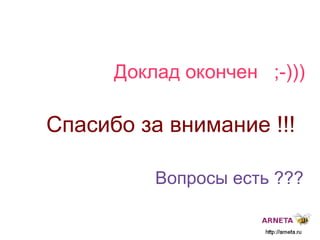 Доклад окончен ;-)))

Спасибо за внимание !!!

Вопросы есть ???

ARNETA

http://arneta.ru